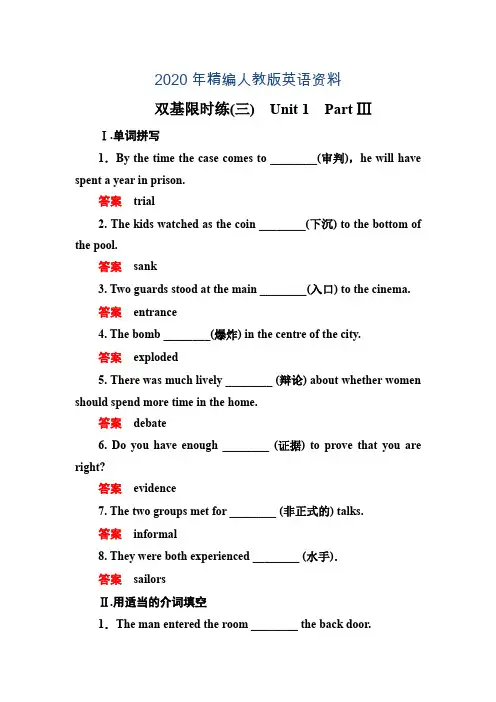 2020 年精编人教版英语资料

双基限时练(三)　Unit 1　Part Ⅲ

Ⅰ.单词拼写

1．By the time the case comes to ________(审判)，he will have spent a year in prison.

答案　trial

2. The kids watched as the coin ________(下沉) to the bottom of the pool.

答案　sank

3. Two guards stood at the main ________(入口) to the cinema.

答案　entrance

4. The bomb ________(爆炸) in the centre of the city.

答案　exploded

5. There was much lively ________ (辩论) about whether women should spend more time in the home.

答案　debate

6. Do you have enough ________ (证据) to prove that you are right?

答案　evidence

7. The two groups met for ________ (非正式的) talks.

答案　informal

8. They were both experienced ________ (水手).

答案　sailors

Ⅱ.用适当的介词填空

1．The man entered the room ________ the back door.